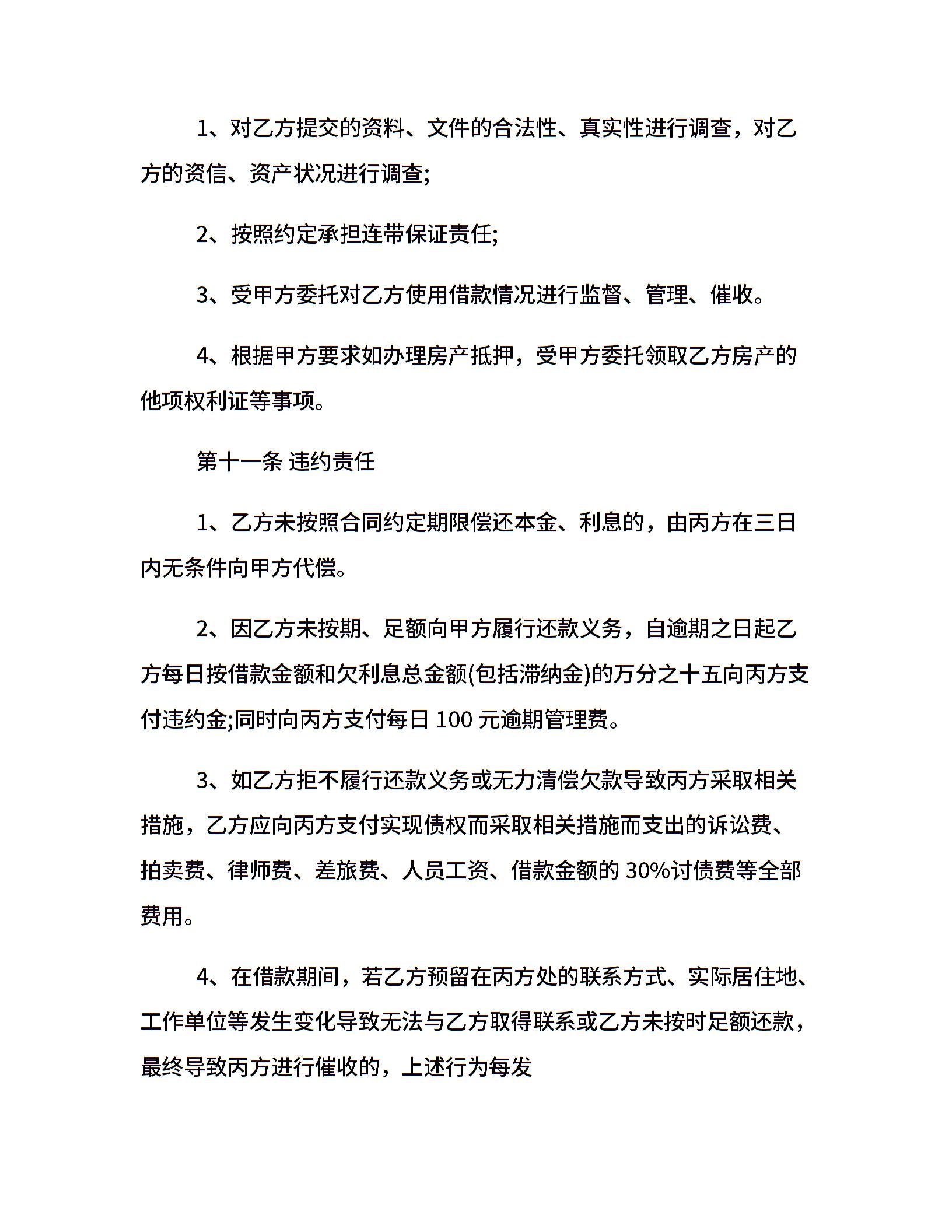 1、对乙方提交的资料、文件的合法性、真实性进行调查，对乙方的资信、资产状况进行调查;

2、按照约定承担连带保证责任;

3、受甲方委托对乙方使用借款情况进行监督、管理、催收。

4、根据甲方要求如办理房产抵押，受甲方委托领取乙方房产的他项权利证等事项。

第十一条 违约责任

1、乙方未按照合同约定期限偿还本金、利息的，由丙方在三日内无条件向甲方代偿。

2、因乙方未按期、足额向甲方履行还款义务，自逾期之日起乙方每日按借款金额和欠利息总金额(包括滞纳金)的万分之十五向丙方支付违约金;同时向丙方支付每日 100 元逾期管理费。

3、如乙方拒不履行还款义务或无力清偿欠款导致丙方采取相关措施，乙方应向丙方支付实现债权而采取相关措施而支出的诉讼费、拍卖费、律师费、差旅费、人员工资、借款金额的 30%讨债费等全部费用。

4、在借款期间，若乙方预留在丙方处的联系方式、实际居住地、工作单位等发生变化导致无法与乙方取得联系或乙方未按时足额还款，最终导致丙方进行催收的，上述行为每发